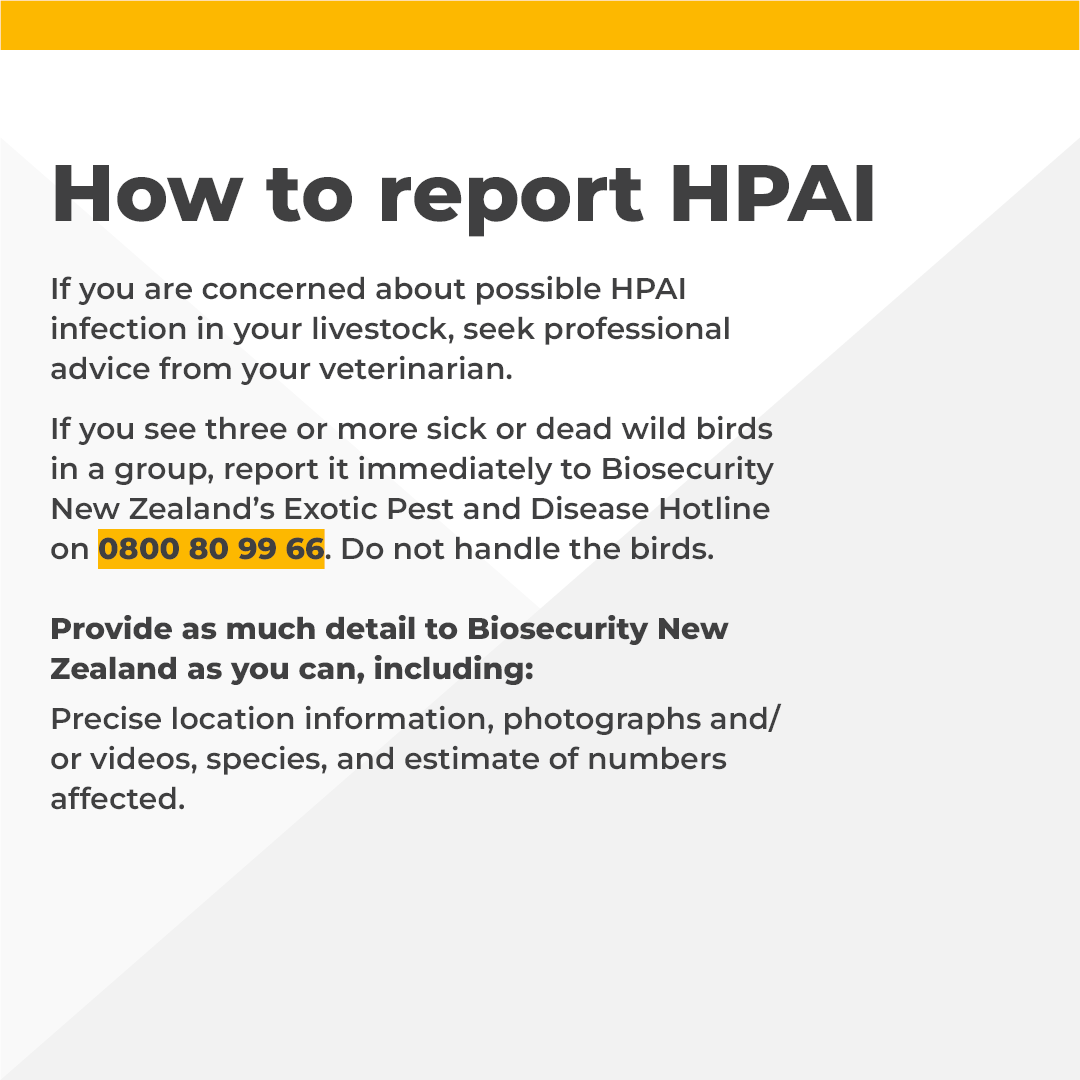 How to report HPAI

If you are concerned about possible HPAI infection in your livestock, seek professional advice from your veterinarian.

If you see three or more sick or dead wild birds in a group, report it immediately to Biosecurity New Zealand's Exotic Pest and Disease Hotline on 0800 80 99 66. Do not handle the birds.

Provide as much detail to Biosecurity New Zealand as you can, including:

Precise location information, photographs and/or videos, species, and estimate of numbers affected.